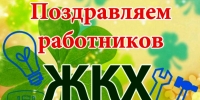 Поздравляем работников ЖКХ